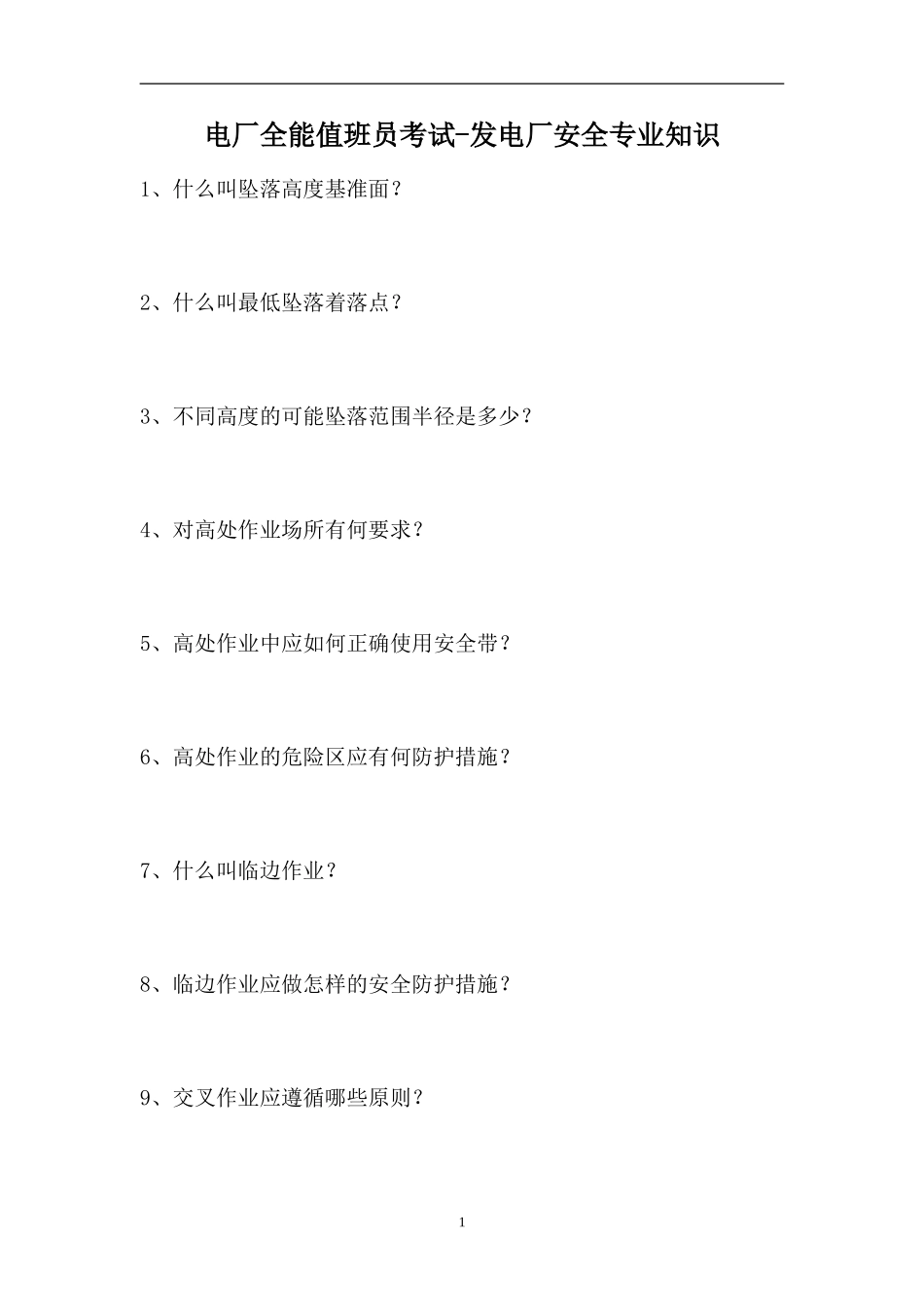 电厂全能值班员考试-发电厂安全专业知识

1、什么叫坠落高度基准面？

2、什么叫最低坠落着落点？

3、不同高度的可能坠落范围半径是多少？

4、对高处作业场所有何要求？

5、高处作业中应如何正确使用安全带？

6、高处作业的危险区应有何防护措施？

7、什么叫临边作业？

8、临边作业应做怎样的安全防护措施？

9、交叉作业应遵循哪些原则？

1